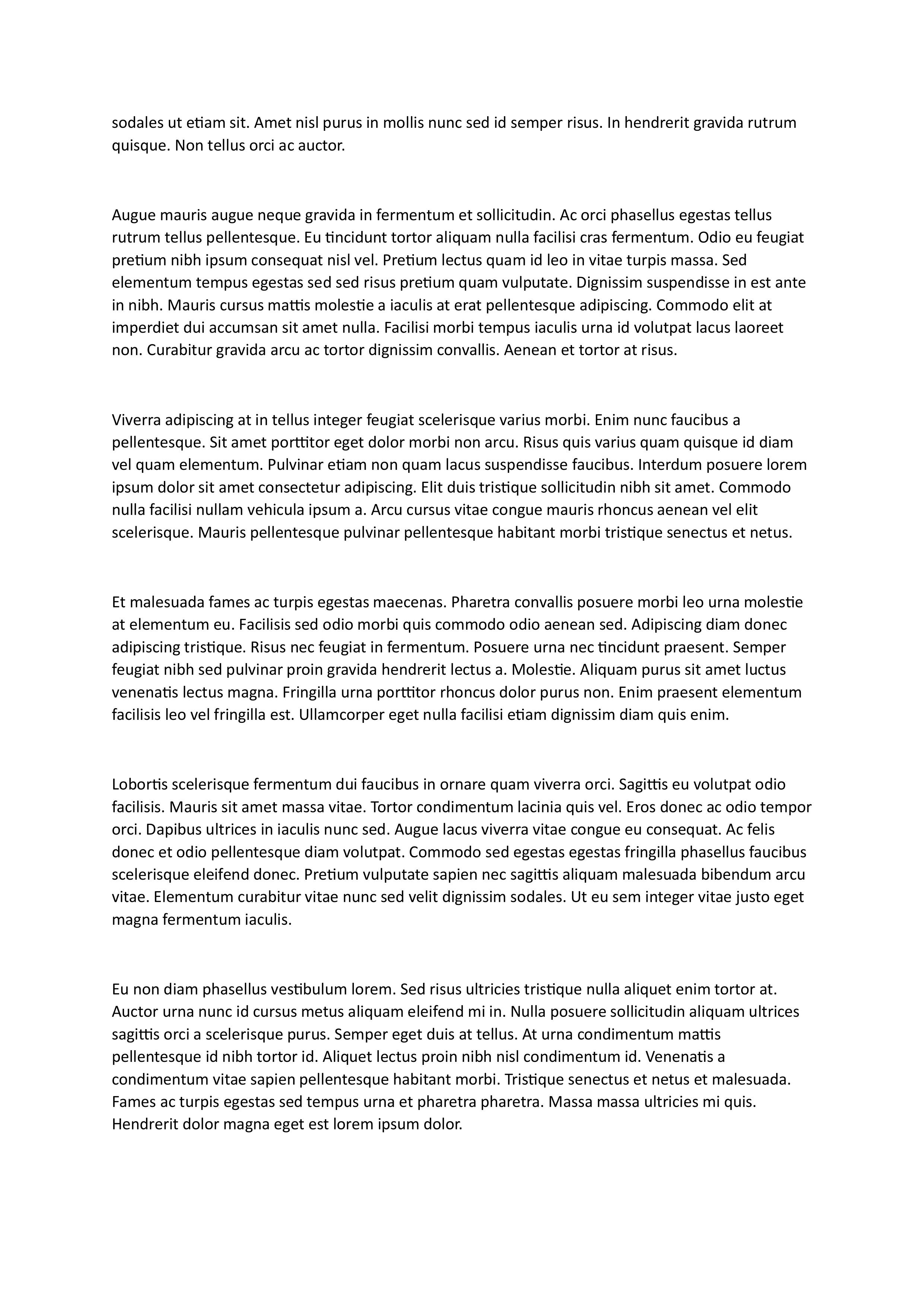 sodales ut etiam sit. Amet nisl purus in mollis nunc sed id semper risus. In hendrerit gravida rutrum quisque. Non tellus orci ac auctor.

Augue mauris augue neque gravida in fermentum et sollicitudin. Ac orci phasellus egestas tellus rutrum tellus pellentesque. Eu tincidunt tortor aliquam nulla facilisi cras fermentum. Odio eu feugiat pretium nibh ipsum consequat nisl vel. Pretium lectus quam id leo in vitae turpis massa. Sed elementum tempus egestas sed sed risus pretium quam vulputate. Dignissim suspendisse in est ante in nibh. Mauris cursus mattis molestie a iaculis at erat pellentesque adipiscing. Commodo elit at imperdiet dui accumsan sit amet nulla. Facilisi morbi tempus iaculis urna id volutpat lacus laoreet non. Curabitur gravida arcu ac tortor dignissim convallis. Aenean et tortor at risus.

Viverra adipiscing at in tellus integer feugiat scelerisque varius morbi. Enim nunc faucibus a pellentesque. Sit amet porttitor eget dolor morbi non arcu. Risus quis varius quam quisque id diam vel quam elementum. Pulvinar etiam non quam lacus suspendisse faucibus. Interdum posuere lorem ipsum dolor sit amet consectetur adipiscing. Elit duis tristique sollicitudin nibh sit amet. Commodo nulla facilisi nullam vehicula ipsum a. Arcu cursus vitae congue mauris rhoncus aenean vel elit scelerisque. Mauris pellentesque pulvinar pellentesque habitant morbi tristique senectus et netus.

Et malesuada fames ac turpis egestas maecenas. Pharetra convallis posuere morbi leo urna molestie at elementum eu. Facilisis sed odio morbi quis commodo odio aenean sed. Adipiscing diam donec adipiscing tristique. Risus nec feugiat in fermentum. Posuere urna nec tincidunt praesent. Semper feugiat nibh sed pulvinar proin gravida hendrerit lectus a. Molestie. Aliquam purus sit amet luctus venenatis lectus magna. Fringilla urna porttitor rhoncus dolor purus non. Enim praesent elementum facilisis leo vel fringilla est. Ullamcorper eget nulla facilisi etiam dignissim diam quis enim.

Lobortis scelerisque fermentum dui faucibus in ornare quam viverra orci. Sagittis eu volutpat odio facilisis. Mauris sit amet massa vitae. Tortor condimentum lacinia quis vel. Eros donec ac odio tempor orci. Dapibus ultrices in iaculis nunc sed. Augue lacus viverra vitae congue eu consequat. Ac felis donec et odio pellentesque diam volutpat. Commodo sed egestas egestas fringilla phasellus faucibus scelerisque eleifend donec. Pretium vulputate sapien nec sagittis aliquam malesuada bibendum arcu vitae. Elementum curabitur vitae nunc sed velit dignissim sodales. Ut eu sem integer vitae justo eget magna fermentum iaculis.

Eu non diam phasellus vestibulum lorem. Sed risus ultricies tristique nulla aliquet enim tortor at. Auctor urna nunc id cursus metus aliquam eleifend mi in. Nulla posuere sollicitudin aliquam ultrices sagittis orci a scelerisque purus. Semper eget duis at tellus. At urna condimentum mattis pellentesque id nibh tortor id. Aliquet lectus proin nibh nisl condimentum id. Venenatis a condimentum vitae sapien pellentesque habitant morbi. Tristique senectus et netus et malesuada. Fames ac turpis egestas sed tempus urna et pharetra pharetra. Massa massa ultricies mi quis. Hendrerit dolor magna eget est lorem ipsum dolor.